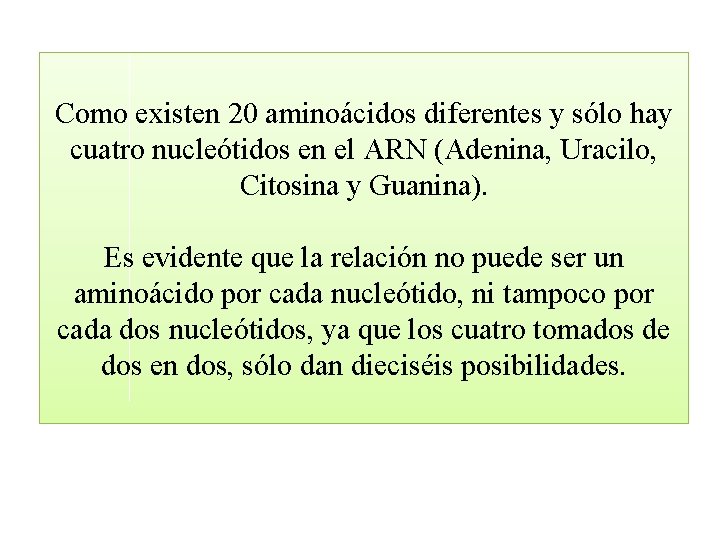 Como existen 20 aminoácidos diferentes y sólo hay cuatro nucleótidos en el ARN (Adenina, Uracilo, Citosina y Guanina).

Es evidente que la relación no puede ser un aminoácido por cada nucleótido, ni tampoco por cada dos nucleótidos, ya que los cuatro tomados de dos en dos, sólo dan dieciséis posibilidades.